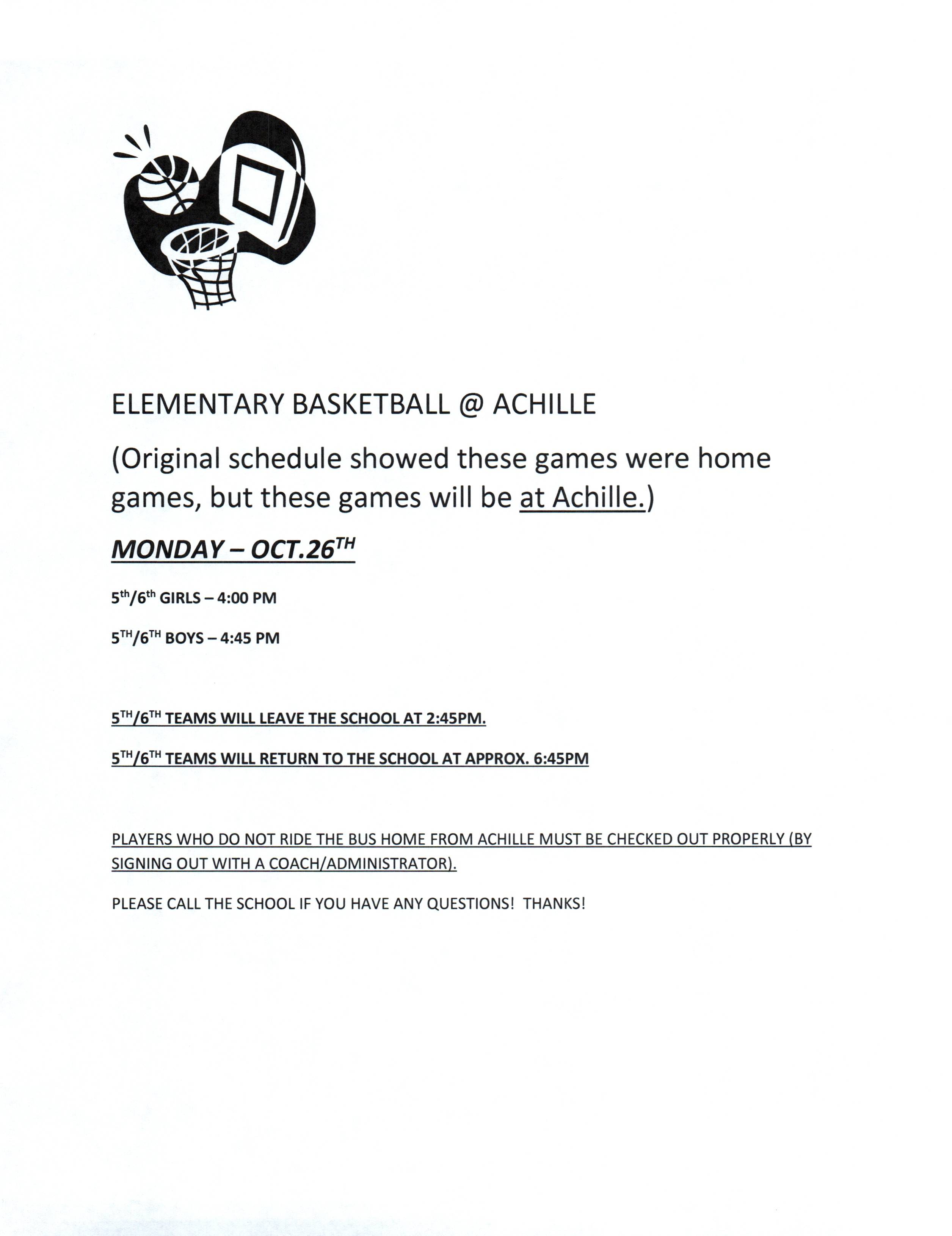 ELEMENTARY BASKETBALL @ ACHILLE

(Original schedule showed these games were home games, but these games will be at Achille.)

MONDAY – OCT.26TH

5th/6th GIRLS – 4:00 PM

5TH/6TH BOYS – 4:45 PM

5TH/6TH TEAMS WILL LEAVE THE SCHOOL AT 2:45PM.

5TH/6TH TEAMS WILL RETURN TO THE SCHOOL AT APPROX. 6:45PM

PLAYERS WHO DO NOT RIDE THE BUS HOME FROM ACHILLE MUST BE CHECKED OUT PROPERLY (BY SIGNING OUT WITH A COACH/ADMINISTRATOR).

PLEASE CALL THE SCHOOL IF YOU HAVE ANY QUESTIONS! THANKS!